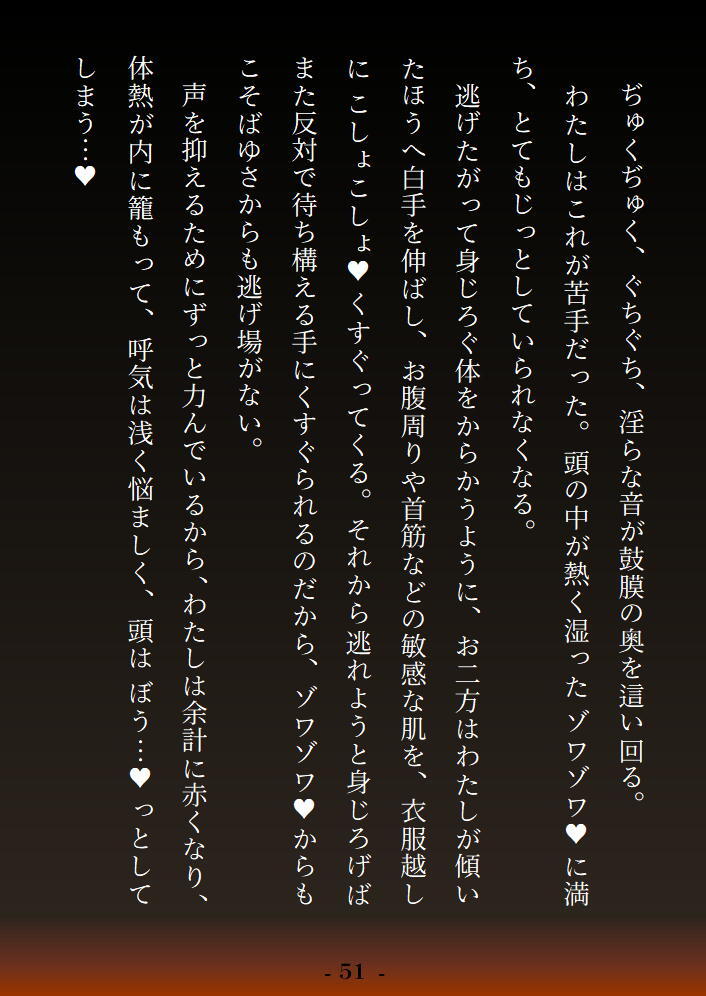 ぢゅくぢゅく、ぐちぐち、淫らな音が鼓膜の奥を這い回る。

わたしはこれが苦手だった。頭の中が熱く湿ったゾワゾワ♥に満ち、とてもじっとしていられなくなる。

逃げたがって身じろぐ体をからかうように、お二方はわたしが傾いたほうへ白手を伸ばし、お腹周りや首筋などの敏感な肌を、衣服越しにこしょこしょ♥くすぐってくる。それから逃れようと身じろげばまた反対で待ち構える手にくすぐられるのだから、ゾワゾワ♥からもこそばゆさからも逃げ場がない。

声を抑えるためにずっと力んでいるから、わたしは余計に赤くなり、体熱が内に籠もって、呼気は浅く悩ましく、頭はぼう…♥っとしてしまう…♥

- 51 -